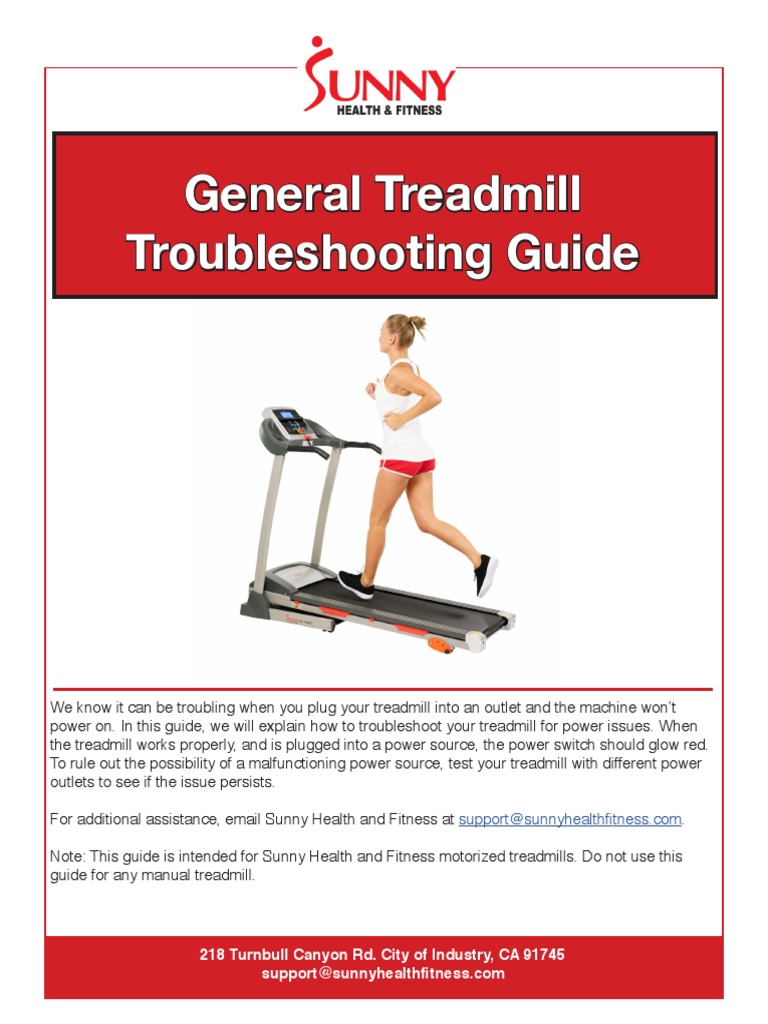 SUNNY
HEALTH & FITNESS

General Treadmill Troubleshooting Guide

We know it can be troubling when you plug your treadmill into an outlet and the machine won't power on. In this guide, we will explain how to troubleshoot your treadmill for power issues. When the treadmill works properly, and is plugged into a power source, the power switch should glow red. To rule out the possibility of a malfunctioning power source, test your treadmill with different power outlets to see if the issue persists.

For additional assistance, email Sunny Health and Fitness at support@sunnyhealthfitness.com.

Note: This guide is intended for Sunny Health and Fitness motorized treadmills. Do not use this guide for any manual treadmill.

218 Turnbull Canyon Rd. City of Industry, CA 91745
support@sunnyhealthfitness.com